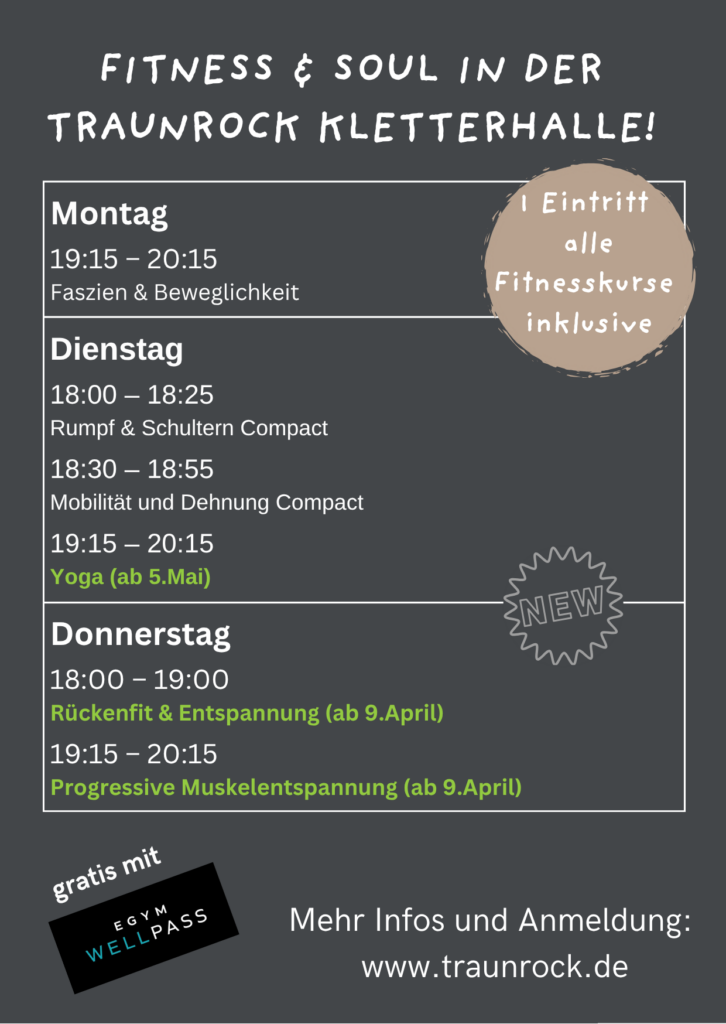 FITNESS & SOUL IN DER TRAUNROCK KLETTERHALLE!

1 Eintritt alle Fitnesskurse inklusive

Montag
19:15 – 20:15
Faszien & Beweglichkeit

Dienstag
18:00 – 18:25
Rumpf & Schultern Compact
18:30 – 18:55
Mobilität und Dehnung Compact
19:15 – 20:15
Yoga (ab 5.Mai)

NEW

Donnerstag
18:00 – 19:00
Rückenfit & Entspannung (ab 9.April)
19:15 – 20:15
Progressive Muskelentspannung (ab 9.April)

gratis mit
EGYM WELLPASS

Mehr Infos und Anmeldung:
www.traunrock.de